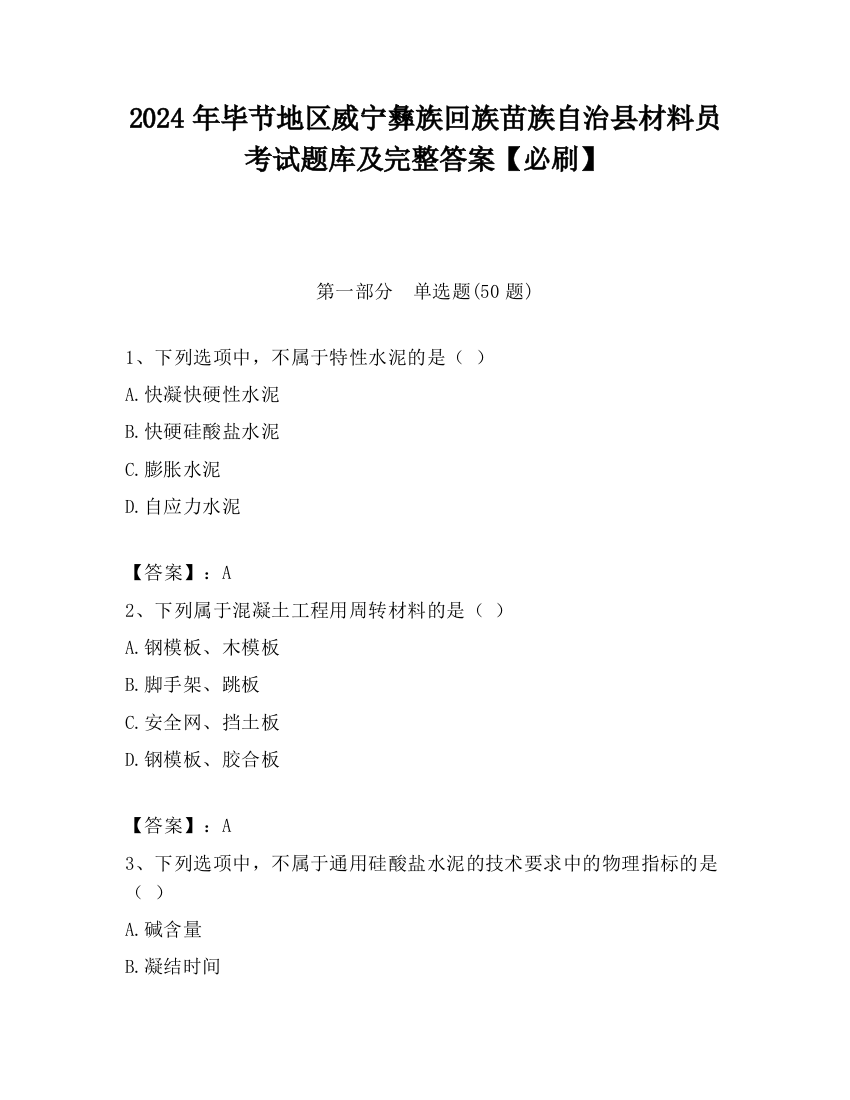 2024 年毕节地区威宁彝族回族苗族自治县材料员考试题库及完整答案【必刷】

第一部分　单选题(50 题)

1、下列选项中，不属于特性水泥的是（ ）

A.快凝快硬性水泥

B.快硬硅酸盐水泥

C.膨胀水泥

D.自应力水泥

【答案】：A

2、下列属于混凝土工程用周转材料的是（ ）

A.钢模板、木模板

B.脚手架、跳板

C.安全网、挡土板

D.钢模板、胶合板

【答案】：A

3、下列选项中，不属于通用硅酸盐水泥的技术要求中的物理指标的是（ ）

A.碱含量

B.凝结时间